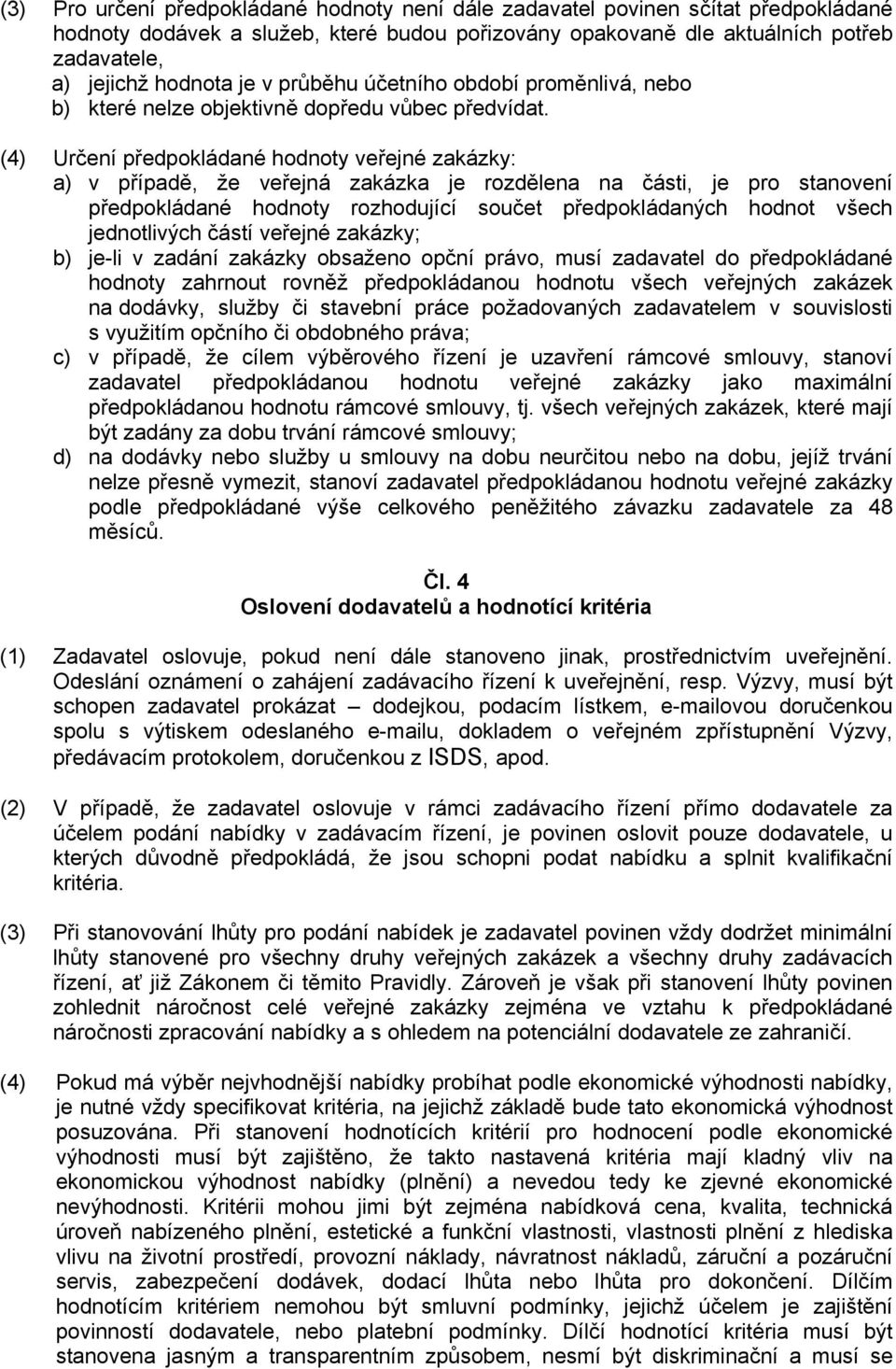 (3) Pro určení předpokládané hodnoty není dále zadavatel povinen sčítat předpokládané hodnoty dodávek a služeb, které budou pořizovány opakovaně dle aktuálních potřeb zadavatele,
a) jejichž hodnota je v průběhu účetního období proměnlivá, nebo
b) které nelze objektivně dopředu vůbec předvídat.

(4) Určení předpokládané hodnoty veřejné zakázky:
a) v případě, že veřejná zakázka je rozdělena na části, je pro stanovení předpokládané hodnoty rozhodující součet předpokládaných hodnot všech jednotlivých částí veřejné zakázky;
b) je-li v zadání zakázky obsaženo opční právo, musí zadavatel do předpokládané hodnoty zahrnout rovněž předpokládanou hodnotu všech veřejných zakázek na dodávky, služby či stavební práce požadovaných zadavatelem v souvislosti s využitím opčního či obdobného práva;
c) v případě, že cílem výběrového řízení je uzavření rámcové smlouvy, stanoví zadavatel předpokládanou hodnotu veřejné zakázky jako maximální předpokládanou hodnotu rámcové smlouvy, tj. všech veřejných zakázek, které mají být zadány za dobu trvání rámcové smlouvy;
d) na dodávky nebo služby u smlouvy na dobu neurčitou nebo na dobu, jejíž trvání nelze přesně vymezit, stanoví zadavatel předpokládanou hodnotu veřejné zakázky podle předpokládané výše celkového peněžitého závazku zadavatele za 48 měsíců.

Čl. 4
Oslovení dodavatelů a hodnotící kritéria

(1) Zadavatel oslovuje, pokud není dále stanoveno jinak, prostřednictvím uveřejnění. Odeslání oznámení o zahájení zadávacího řízení k uveřejnění, resp. Výzvy, musí být schopen zadavatel prokázat – dodejkou, podacím lístkem, e-mailovou doručenkou spolu s výtiskem odeslaného e-mailu, dokladem o veřejném zpřístupnění Výzvy, předávacím protokolem, doručenkou z ISDS, apod.

(2) V případě, že zadavatel oslovuje v rámci zadávacího řízení přímo dodavatele za účelem podání nabídky v zadávacím řízení, je povinen oslovit pouze dodavatele, u kterých důvodně předpokládá, že jsou schopni podat nabídku a splnit kvalifikační kritéria.

(3) Při stanovování lhůty pro podání nabídek je zadavatel povinen vždy dodržet minimální lhůty stanovené pro všechny druhy veřejných zakázek a všechny druhy zadávacích řízení, ať již Zákonem či těmito Pravidly. Zároveň je však při stanovení lhůty povinen zohlednit náročnost celé veřejné zakázky zejména ve vztahu k předpokládané náročnosti zpracování nabídky a s ohledem na potenciální dodavatele ze zahraničí.

(4) Pokud má výběr nejvhodnější nabídky probíhat podle ekonomické výhodnosti nabídky, je nutné vždy specifikovat kritéria, na jejichž základě bude tato ekonomická výhodnost posuzována. Při stanovení hodnotících kritérií pro hodnocení podle ekonomické výhodnosti musí být zajištěno, že takto nastavená kritéria mají kladný vliv na ekonomickou výhodnost nabídky (plnění) a nevedou tedy ke zjevné ekonomické nevýhodnosti. Kritérii mohou jimi být zejména nabídková cena, kvalita, technická úroveň nabízeného plnění, estetické a funkční vlastnosti, vlastnosti plnění z hlediska vlivu na životní prostředí, provozní náklady, návratnost nákladů, záruční a pozáruční servis, zabezpečení dodávek, dodací lhůta nebo lhůta pro dokončení. Dílčím hodnotícím kritériem nemohou být smluvní podmínky, jejichž účelem je zajištění povinností dodavatele, nebo platební podmínky. Dílčí hodnotící kritéria musí být stanovena jasným a transparentním způsobem, nesmí být diskriminační a musí se